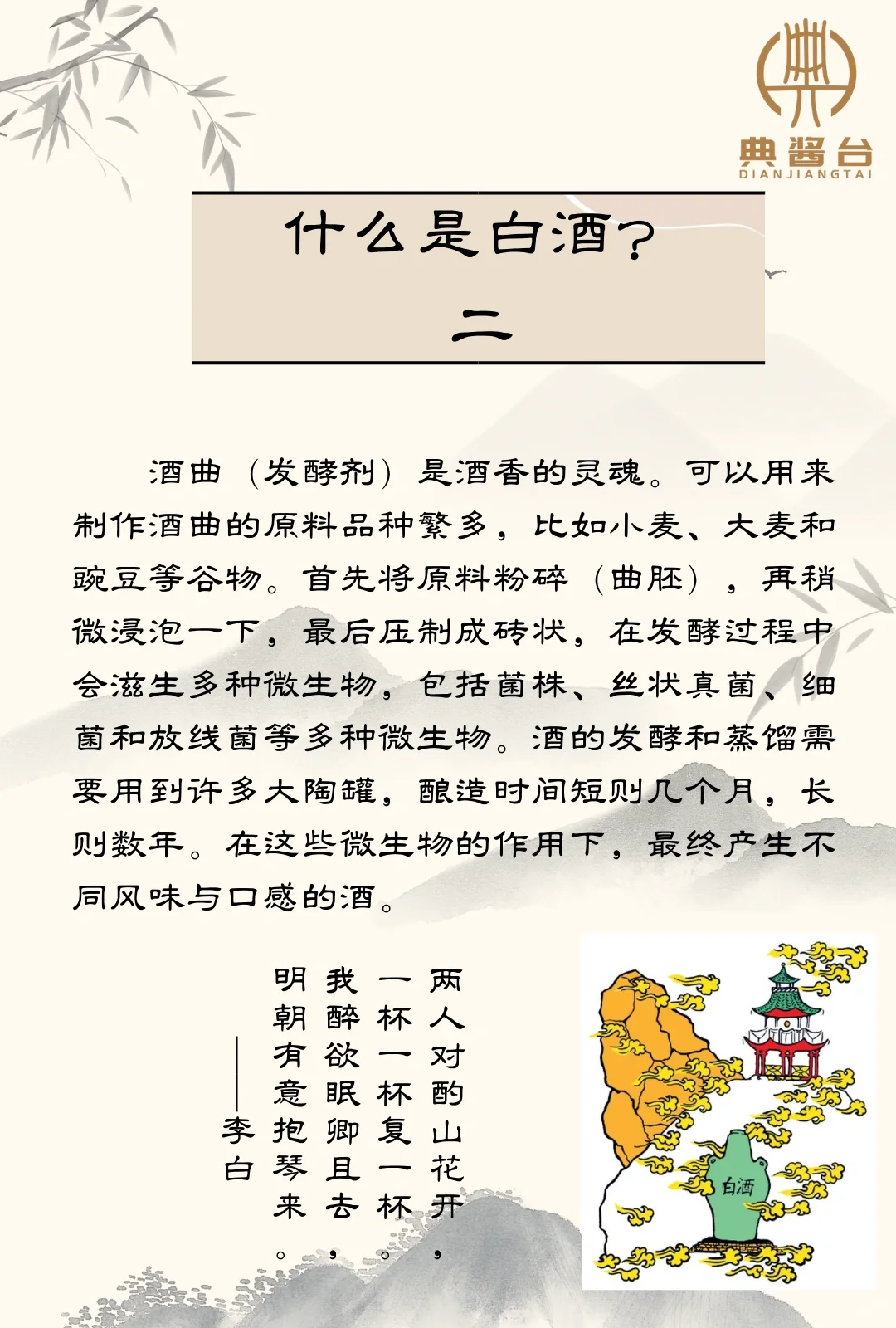 典酱台
DIANJIANGTAI

什么是白酒？
二

酒曲（发酵剂）是酒香的灵魂。可以用来制作酒曲的原料品种繁多，比如小麦、大麦和豌豆等谷物。首先将原料粉碎（曲胚），再稍微浸泡一下，最后压制成砖状，在发酵过程中会滋生多种微生物，包括菌株、丝状真菌、细菌和放线菌等多种微生物。酒的发酵和蒸馏需要用到许多大陶罐，酿造时间短则几个月，长则数年。在这些微生物的作用下，最终产生不同风味与口感的酒。

两人对酌山花开，
一杯一杯复一杯。
我醉欲眠卿且去，
明朝有意抱琴来。
——李白

白酒